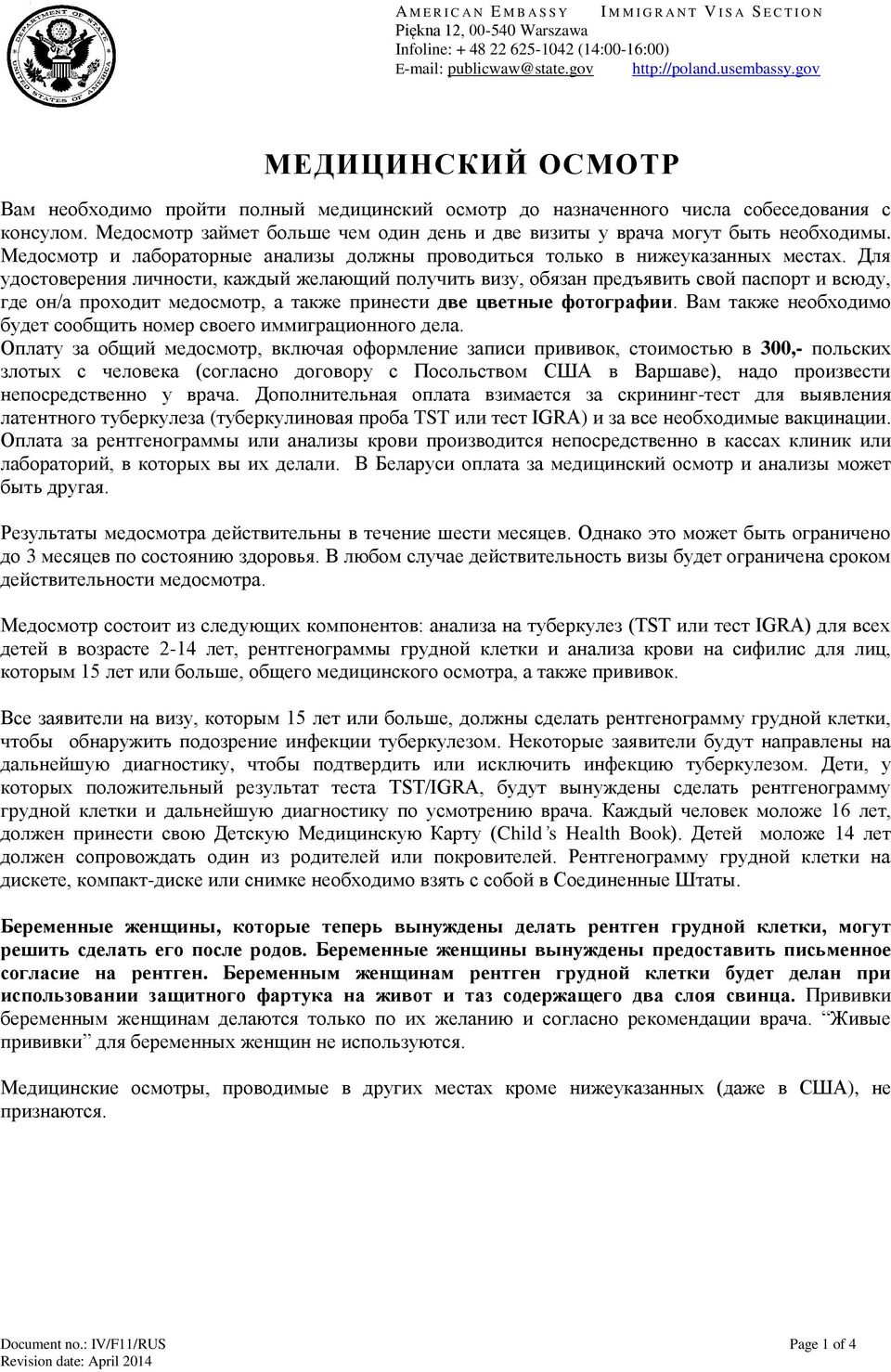 AMERICAN EMBASSY IMMIGRANT VISA SECTION
Piękna 12, 00-540 Warszawa
Infoline: + 48 22 625-1042 (14:00-16:00)
E-mail: publicwaw@state.gov http://poland.usembassy.gov

МЕДИЦИНСКИЙ ОСМОТР

Вам необходимо пройти полный медицинский осмотр до назначенного числа собеседования с консулом. Медосмотр займет больше чем один день и две визиты у врача могут быть необходимы. Медосмотр и лабораторные анализы должны проводиться только в нижеуказанных местах. Для удостоверения личности, каждый желающий получить визу, обязан предъявить свой паспорт и всюду, где он/а проходит медосмотр, а также принести две цветные фотографии. Вам также необходимо будет сообщить номер своего иммиграционного дела.
Оплату за общий медосмотр, включая оформление записи прививок, стоимостью в 300,- польских злотых с человека (согласно договору с Посольством США в Варшаве), надо произвести непосредственно у врача. Дополнительная оплата взимается за скрининг-тест для выявления латентного туберкулеза (туберкулиновая проба TST или тест IGRA) и за все необходимые вакцинации. Оплата за рентгенограммы или анализы крови производится непосредственно в кассах клиник или лабораторий, в которых вы их делали. В Беларуси оплата за медицинский осмотр и анализы может быть другая.

Результаты медосмотра действительны в течение шести месяцев. Однако это может быть ограничено до 3 месяцев по состоянию здоровья. В любом случае действительность визы будет ограничена сроком действительности медосмотра.

Медосмотр состоит из следующих компонентов: анализа на туберкулез (TST или тест IGRA) для всех детей в возрасте 2-14 лет, рентгенограммы грудной клетки и анализа крови на сифилис для лиц, которым 15 лет или больше, общего медицинского осмотра, а также прививок.

Все заявители на визу, которым 15 лет или больше, должны сделать рентгенограмму грудной клетки, чтобы обнаружить подозрение инфекции туберкулезом. Некоторые заявители будут направлены на дальнейшую диагностику, чтобы подтвердить или исключить инфекцию туберкулезом. Дети, у которых положительный результат теста TST/IGRA, будут вынуждены сделать рентгенограмму грудной клетки и дальнейшую диагностику по усмотрению врача. Каждый человек моложе 16 лет, должен принести свою Детскую Медицинскую Карту (Child's Health Book). Детей моложе 14 лет должен сопровождать один из родителей или покровителей. Рентгенограмму грудной клетки на дискете, компакт-диске или снимке необходимо взять с собой в Соединенные Штаты.

Беременные женщины, которые теперь вынуждены делать рентген грудной клетки, могут решить сделать его после родов. Беременные женщины вынуждены предоставить письменное согласие на рентген. Беременным женщинам рентген грудной клетки будет делан при использовании защитного фартука на живот и таз содержащего два слоя свинца. Прививки беременным женщинам делаются только по их желанию и согласно рекомендации врача. "Живые прививки" для беременных женщин не используются.

Медицинские осмотры, проводимые в других местах кроме нижеуказанных (даже в США), не признаются.

Document no.: IV/F11/RUS
Revision date: April 2014
Page 1 of 4